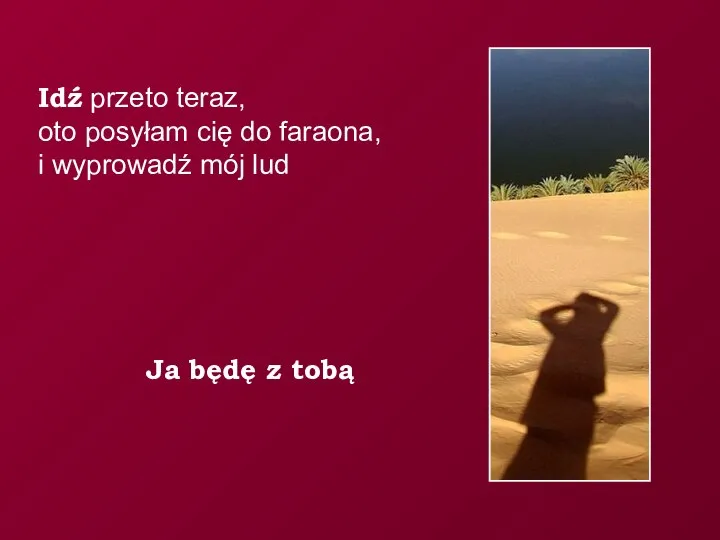 Idź przeto teraz,
oto posyłam cię do faraona,
i wyprowadź mój lud

Ja będę z tobą